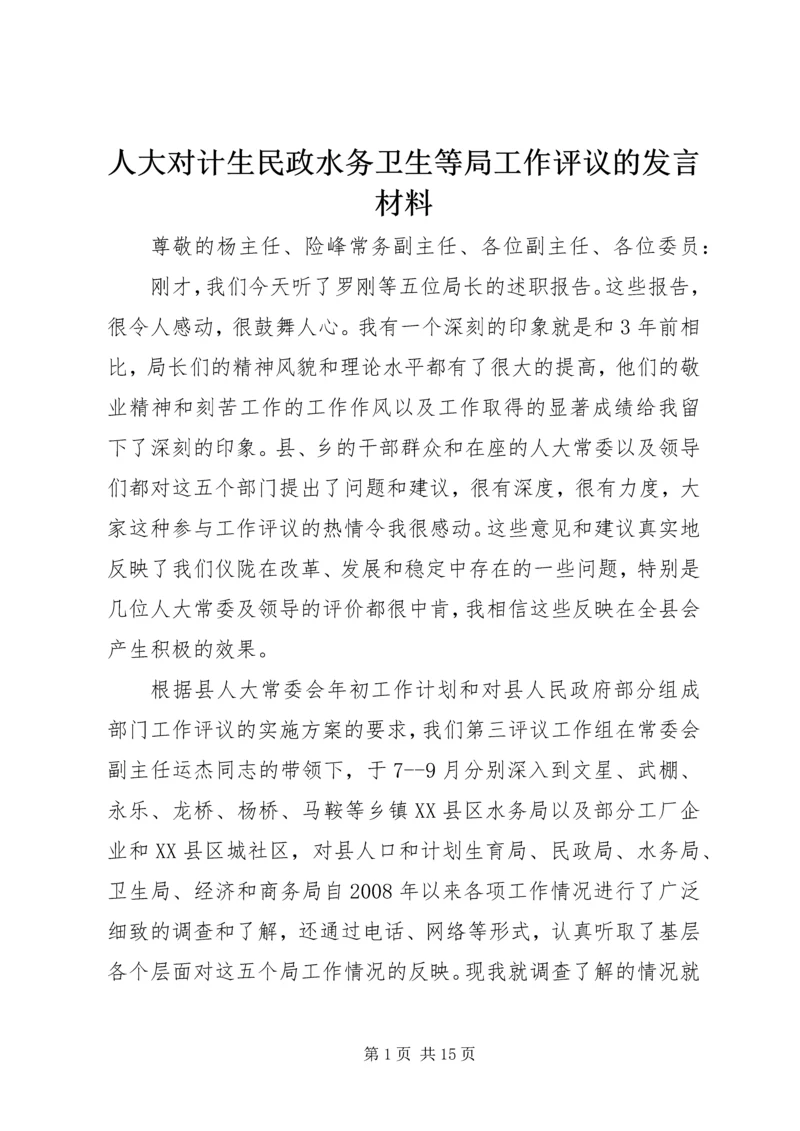 人大对计生民政水务卫生等局工作评议的发言材料

尊敬的杨主任、险峰常务副主任、各位副主任、各位委员：

刚才，我们今天听了罗刚等五位局长的述职报告。这些报告，很令人感动，很鼓舞人心。我有一个深刻的印象就是和3年前相比，局长们的精神风貌和理论水平都有了很大的提高，他们的敬业精神和刻苦工作的工作作风以及工作取得的显著成绩给我留下了深刻的印象。县、乡的干部群众和在座的人大常委以及领导们都对这五个部门提出了问题和建议，很有深度，很有力度，大家这种参与工作评议的热情令我很感动。这些意见和建议真实地反映了我们仪陇在改革、发展和稳定中存在的一些问题，特别是几位人大常委及领导的评价都很中肯，我相信这些反映在全县会产生积极的效果。

根据县人大常委会年初工作计划和对县人民政府部分组成部门工作评议的实施方案的要求，我们第三评议工作组在常委会副主任运杰同志的带领下，于7--9月分别深入到文星、武棚、永乐、龙桥、杨桥、马鞍等乡镇XX县区水务局以及部分工厂企业和XX县区城社区，对县人口和计划生育局、民政局、水务局、卫生局、经济和商务局自2008年以来各项工作情况进行了广泛细致的调查和了解，还通过电话、网络等形式，认真听取了基层各个层面对这五个局工作情况的反映。现我就调查了解的情况就

第1页 共15页